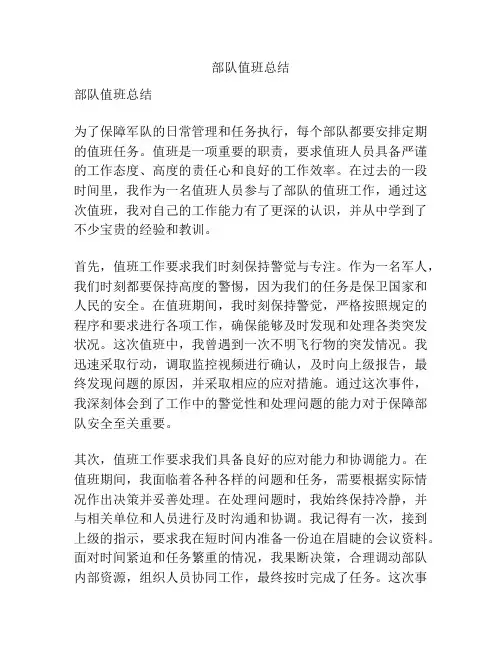 部队值班总结

部队值班总结

为了保障军队的日常管理和任务执行，每个部队都要安排定期的值班任务。值班是一项重要的职责，要求值班人员具备严谨的工作态度、高度的责任心和良好的工作效率。在过去的一段时间里，我作为一名值班人员参与了部队的值班工作，通过这次值班，我对自己的工作能力有了更深的认识，并从中学到了不少宝贵的经验和教训。

首先，值班工作要求我们时刻保持警觉与专注。作为一名军人，我们时刻都要保持高度的警惕，因为我们的任务是保卫国家和人民的安全。在值班期间，我时刻保持警觉，严格按照规定的程序和要求进行各项工作，确保能够及时发现和处理各类突发状况。这次值班中，我曾遇到一次不明飞行物的突发情况。我迅速采取行动，调取监控视频进行确认，及时向上级报告，最终发现问题的原因，并采取相应的应对措施。通过这次事件，我深刻体会到了工作中的警觉性和处理问题的能力对于保障部队安全至关重要。

其次，值班工作要求我们具备良好的应对能力和协调能力。在值班期间，我面临着各种各样的问题和任务，需要根据实际情况作出决策并妥善处理。在处理问题时，我始终保持冷静，并与相关单位和人员进行及时沟通和协调。我记得有一次，接到上级的指示，要求我在短时间内准备一份迫在眉睫的会议资料。面对时间紧迫和任务繁重的情况，我果断决策，合理调动部队内部资源，组织人员协同工作，最终按时完成了任务。这次事